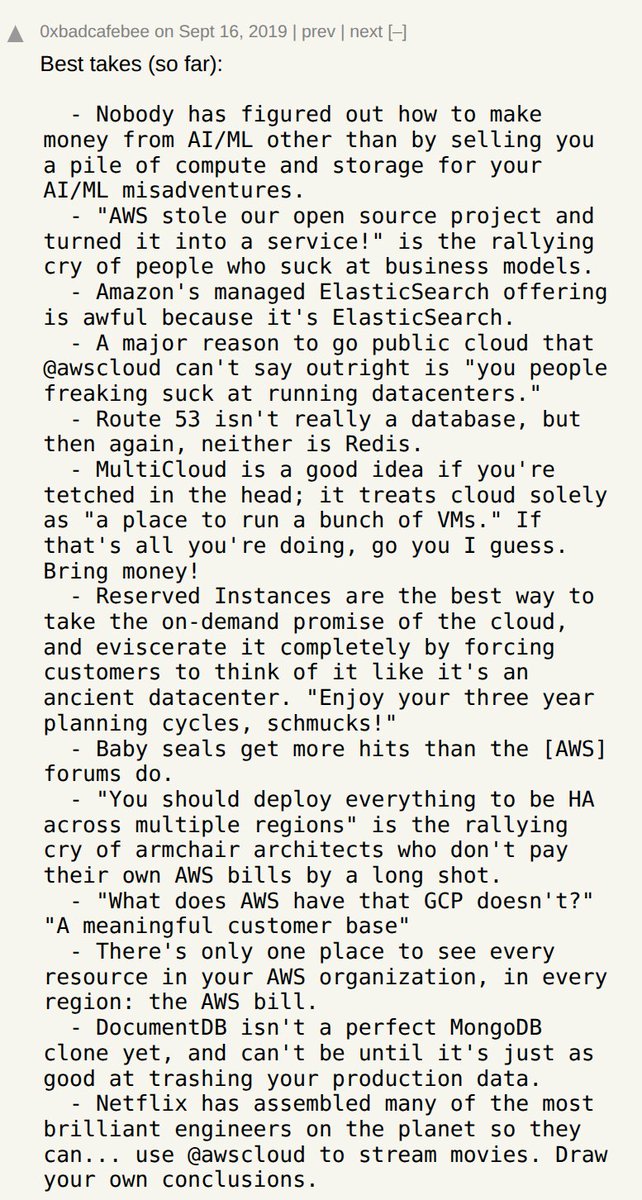 0xbadcafebee on Sept 16, 2019 | prev | next [–]

Best takes (so far):

- Nobody has figured out how to make money from AI/ML other than by selling you a pile of compute and storage for your AI/ML misadventures.
- "AWS stole our open source project and turned it into a service!" is the rallying cry of people who suck at business models.
- Amazon's managed ElasticSearch offering is awful because it's ElasticSearch.
- A major reason to go public cloud that @awscloud can't say outright is "you people freaking suck at running datacenters."
- Route 53 isn't really a database, but then again, neither is Redis.
- MultiCloud is a good idea if you're tetched in the head; it treats cloud solely as "a place to run a bunch of VMs." If that's all you're doing, go you I guess. Bring money!
- Reserved Instances are the best way to take the on-demand promise of the cloud, and eviscerate it completely by forcing customers to think of it like it's an ancient datacenter. "Enjoy your three year planning cycles, schmucks!"
- Baby seals get more hits than the [AWS] forums do.
- "You should deploy everything to be HA across multiple regions" is the rallying cry of armchair architects who don't pay their own AWS bills by a long shot.
- "What does AWS have that GCP doesn't?" "A meaningful customer base"
- There's only one place to see every resource in your AWS organization, in every region: the AWS bill.
- DocumentDB isn't a perfect MongoDB clone yet, and can't be until it's just as good at trashing your production data.
- Netflix has assembled many of the most brilliant engineers on the planet so they can... use @awscloud to stream movies. Draw your own conclusions.